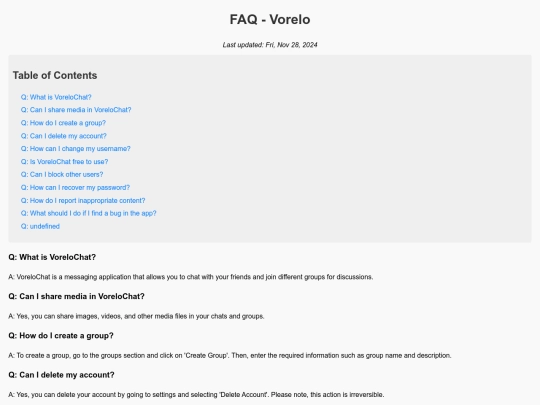 FAQ - Vorelo

Last updated: Fri, Nov 28, 2024

Table of Contents

Q: What is VoreloChat?
Q: Can I share media in VoreloChat?
Q: How do I create a group?
Q: Can I delete my account?
Q: How can I change my username?
Q: Is VoreloChat free to use?
Q: Can I block other users?
Q: How can I recover my password?
Q: How do I report inappropriate content?
Q: What should I do if I find a bug in the app?
Q: undefined

Q: What is VoreloChat?

A: VoreloChat is a messaging application that allows you to chat with your friends and join different groups for discussions.

Q: Can I share media in VoreloChat?

A: Yes, you can share images, videos, and other media files in your chats and groups.

Q: How do I create a group?

A: To create a group, go to the groups section and click on 'Create Group'. Then, enter the required information such as group name and description.

Q: Can I delete my account?

A: Yes, you can delete your account by going to settings and selecting 'Delete Account'. Please note, this action is irreversible.